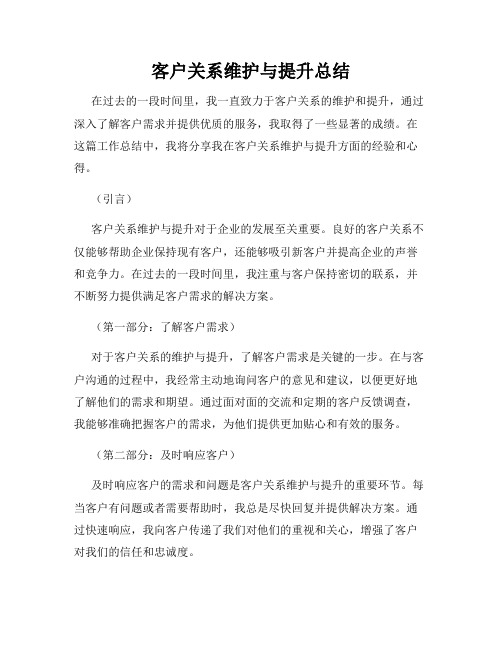 客户关系维护与提升总结

在过去的一段时间里，我一直致力于客户关系的维护和提升，通过深入了解客户需求并提供优质的服务，我取得了一些显著的成绩。在这篇工作总结中，我将分享我在客户关系维护与提升方面的经验和心得。

（引言）

客户关系维护与提升对于企业的发展至关重要。良好的客户关系不仅能够帮助企业保持现有客户，还能够吸引新客户并提高企业的声誉和竞争力。在过去的一段时间里，我注重与客户保持密切的联系，并不断努力提供满足客户需求的解决方案。

（第一部分：了解客户需求）

对于客户关系的维护与提升，了解客户需求是关键的一步。在与客户沟通的过程中，我经常主动地询问客户的意见和建议，以便更好地了解他们的需求和期望。通过面对面的交流和定期的客户反馈调查，我能够准确把握客户的需求，为他们提供更加贴心和有效的服务。

（第二部分：及时响应客户）

及时响应客户的需求和问题是客户关系维护与提升的重要环节。每当客户有问题或者需要帮助时，我总是尽快回复并提供解决方案。通过快速响应，我向客户传递了我们对他们的重视和关心，增强了客户对我们的信任和忠诚度。